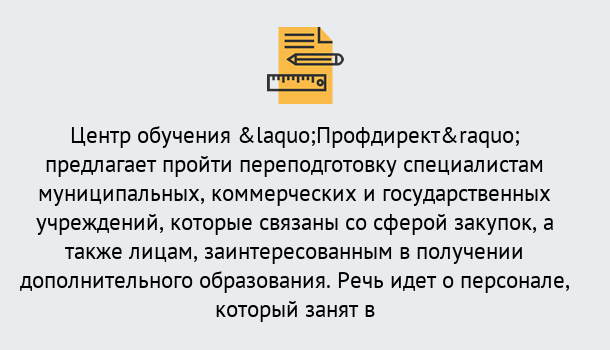 Центр обучения &laquo;Профдирект&raquo; предлагает пройти переподготовку специалистам муниципальных, коммерческих и государственных учреждений, которые связаны со сферой закупок, а также лицам, заинтересованным в получении дополнительного образования. Речь идет о персонале, который занят в